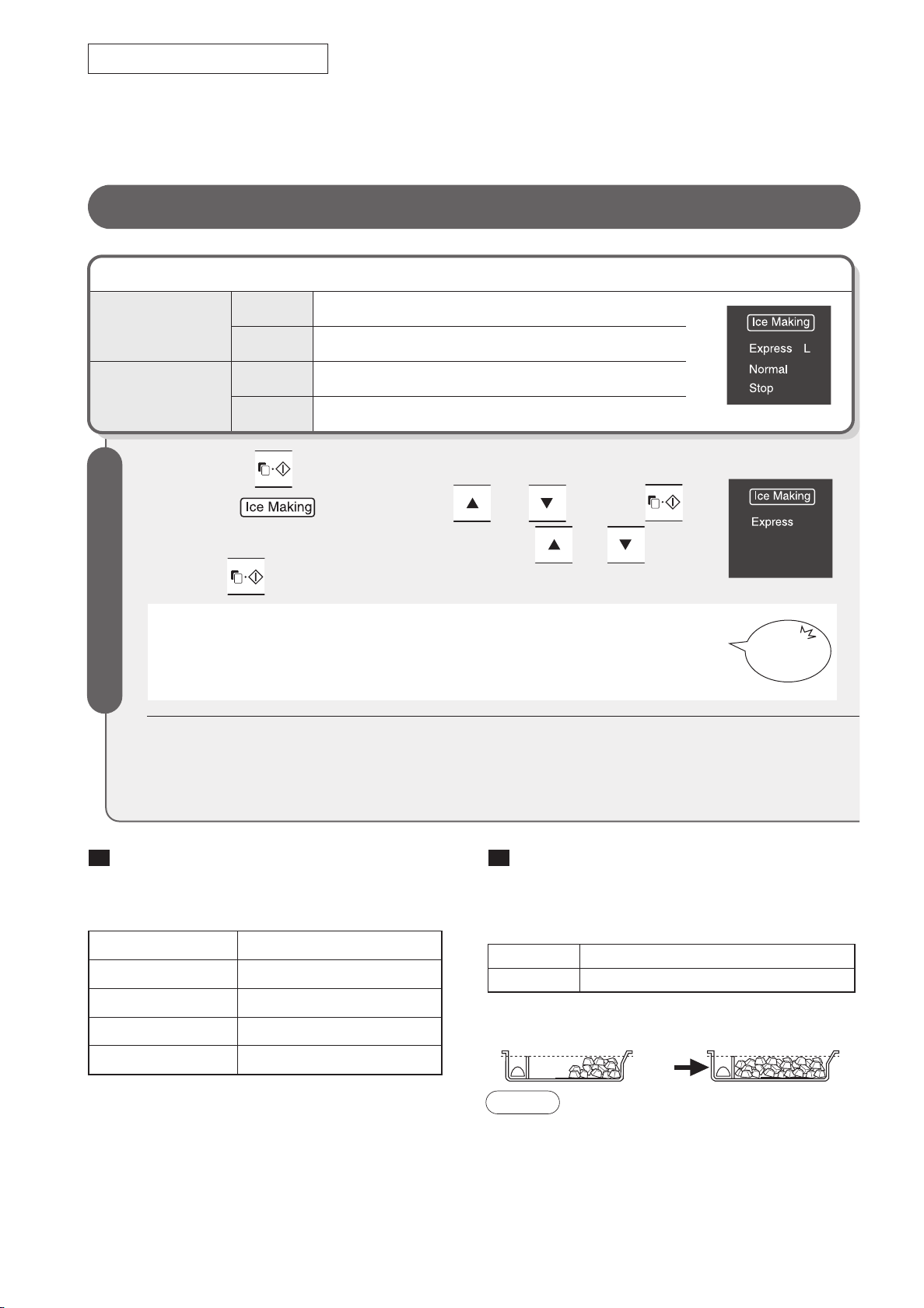 Ice Making

Express L

Normal

Stop

Ice Making

Ice Making

Express